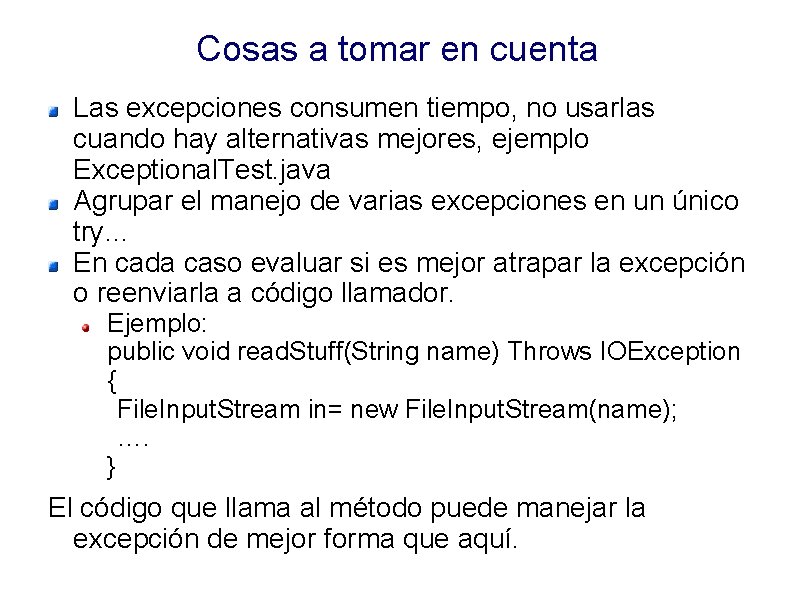 Cosas a tomar en cuenta

Las excepciones consumen tiempo, no usarlas cuando hay alternativas mejores, ejemplo ExceptionalTest.java

Agrupar el manejo de varias excepciones en un único try...

En cada caso evaluar si es mejor atrapar la excepción o reenviarla a código llamador.

Ejemplo:
public void readStuff(String name) Throws IOException
{
FileInputStream in= new FileInputStream(name);
....
}

El código que llama al método puede manejar la excepción de mejor forma que aquí.